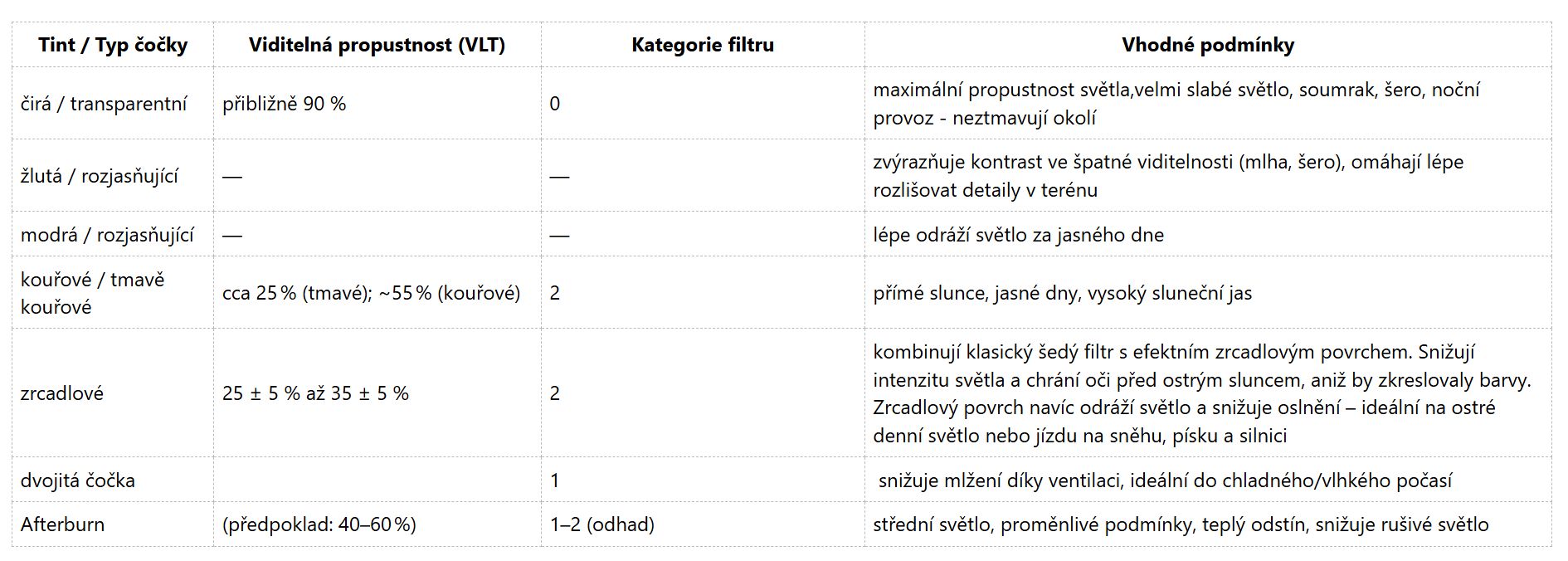 | Tint / Typ čočky | Viditelná propustnost (VLT) | Kategorie filtru | Vhodné podmínky |
|---|---|---|---|
| čirá / transparentní | přibližně 90 % | 0 | maximální propustnost světla,velmi slabé světlo, soumrak, šero, noční provoz - neztmavují okolí |
| žlutá / rozjasňující | — | — | zvýrazňuje kontrast ve špatné viditelnosti (mlha, šero), omáhají lépe rozlišovat detaily v terénu |
| modrá / rozjasňující | — | — | lépe odráží světlo za jasného dne |
| kouřové / tmavě kouřové | cca 25 % (tmavé); ~55 % (kouřové) | 2 | přímé slunce, jasné dny, vysoký sluneční jas |
| zrcadlové | 25 ± 5 % až 35 ± 5 % | 2 | kombinují klasický šedý filtr s efektním zrcadlovým povrchem. Snižují intenzitu světla a chrání oči před ostrým sluncem, aniž by zkreslovaly barvy. Zrcadlový povrch navíc odráží světlo a snižuje oslnění – ideální na ostré denní světlo nebo jízdu na sněhu, písku a silnici |
| dvojitá čočka | | 1 | snižuje mlžení díky ventilaci, ideální do chladného/vlhkého počasí |
| Afterburn | (předpoklad: 40–60 %) | 1–2 (odhad) | střední světlo, proměnlivé podmínky, teplý odstín, snižuje rušivé světlo |